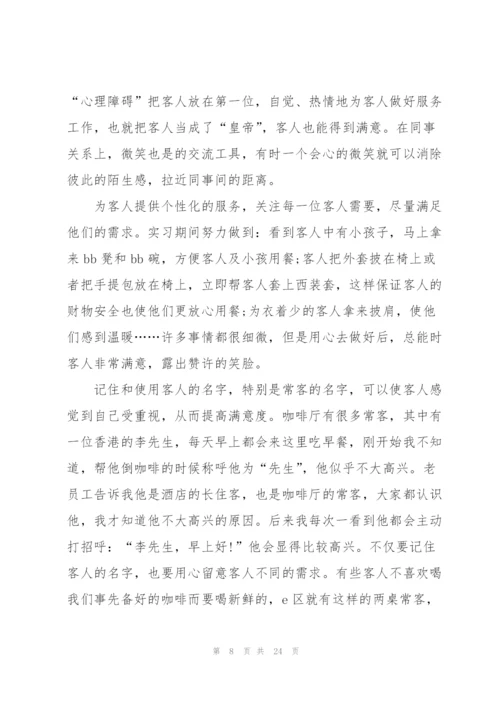 “心理障碍”把客人放在第一位，自觉、热情地为客人做好服务工作，也就把客人当成了“皇帝”，客人也能得到满意。在同事关系上，微笑也是的交流工具，有时一个会心的微笑就可以消除彼此的陌生感，拉近同事间的距离。

为客人提供个性化的服务，关注每一位客人需要，尽量满足他们的需求。实习期间努力做到：看到客人中有小孩子，马上拿来 bb 凳和 bb 碗，方便客人及小孩用餐;客人把外套披在椅上或者把手提包放在椅上，立即帮客人套上西装套，这样保证客人的财物安全也使他们更放心用餐;为衣着少的客人拿来披肩，使他们感到温暖……许多事情都很细微，但是用心去做好后，总能时客人非常满意，露出赞许的笑脸。

记住和使用客人的名字，特别是常客的名字，可以使客人感觉到自己受重视，从而提高满意度。咖啡厅有很多常客，其中有一位香港的李先生，每天早上都会来这里吃早餐，刚开始我不知道，帮他倒咖啡的时候称呼他为“先生”，他似乎不大高兴。老员工告诉我他是酒店的长住客，也是咖啡厅的常客，大家都认识他，我才知道他不大高兴的原因。后来我每次一看到他都会主动打招呼：“李先生，早上好!”他会显得比较高兴。不仅要记住客人的名字，也要用心留意客人不同的需求。有些客人不喜欢喝我们事先备好的咖啡而要喝新鲜的，e 区就有这样的两桌常客，

第 8 页 共 24 页